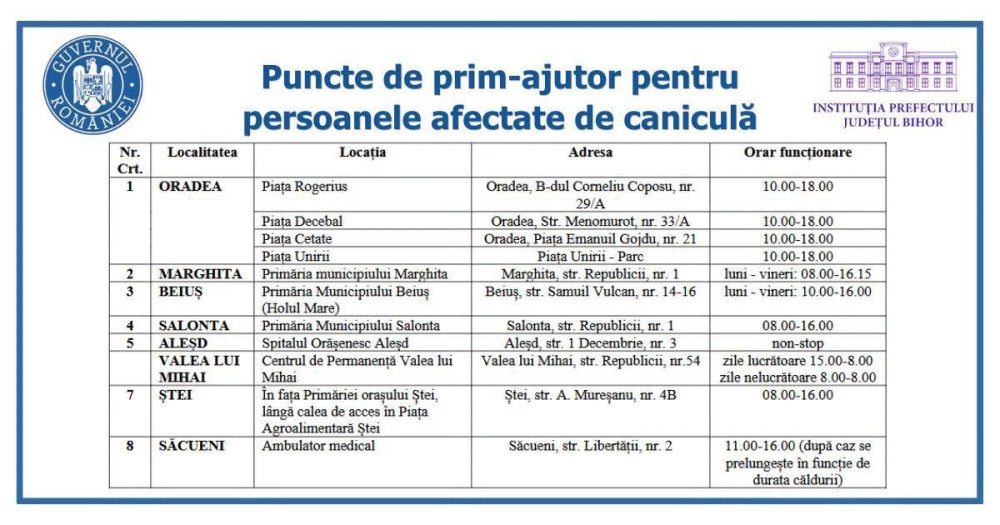 GUVERNUL ROMÂNIEI

Puncte de prim-ajutor pentru persoanele afectate de caniculă

INSTITUȚIA PREFECTULUI JUDEȚUL BIHOR

| Nr. Crt. | Localitatea | Locația | Adresa | Orar funcționare |
|---|---|---|---|---|
| 1 | ORADEA | Piața Rogerius | Oradea, B-dul Corneliu Coposu, nr. 29/A | 10.00-18.00 |
| | | Piața Decebal | Oradea, Str. Menomurot, nr. 33/A | 10.00-18.00 |
| | | Piața Cetate | Oradea, Piața Emanuil Gojdu, nr. 21 | 10.00-18.00 |
| | | Piața Unirii | Piața Unirii - Parc | 10.00-18.00 |
| 2 | MARGHITA | Primăria municipiului Marghita | Marghita, str. Republicii, nr. 1 | luni - vineri: 08.00-16.15 |
| 3 | BEIUȘ | Primăria Municipiului Beiuș (Holul Mare) | Beiuș, str. Samuil Vulcan, nr. 14-16 | luni - vineri: 10.00-16.00 |
| 4 | SALONTA | Primăria Municipiului Salonta | Salonta, str. Republicii, nr. 1 | 08.00-16.00 |
| 5 | ALEȘD | Spitalul Orășenesc Aleșd | Aleșd, str. 1 Decembrie, nr. 3 | non-stop |
| | VALEA LUI MIHAI | Centrul de Permanență Valea lui Mihai | Valea lui Mihai, str. Republicii, nr.54 | zile lucrătoare 15.00-8.00 zile nelucrătoare 8.00-8.00 |
| 7 | ȘTEI | În fața Primăriei orașului Ștei, lângă calea de acces în Piața Agroalimentară Ștei | Ștei, str. A. Mureșanu, nr. 4B | 08.00-16.00 |
| 8 | SĂCUENI | Ambulator medical | Săcueni, str. Libertății, nr. 2 | 11.00-16.00 (după caz se prelungește în funcție de durata căldurii) |